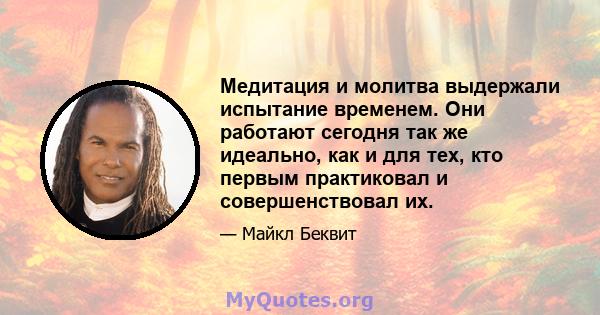 Медитация и молитва выдержали испытание временем. Они работают сегодня так же идеально, как и для тех, кто первым практиковал и совершенствовал их.

— Майкл Беквит

MyQuotes.org